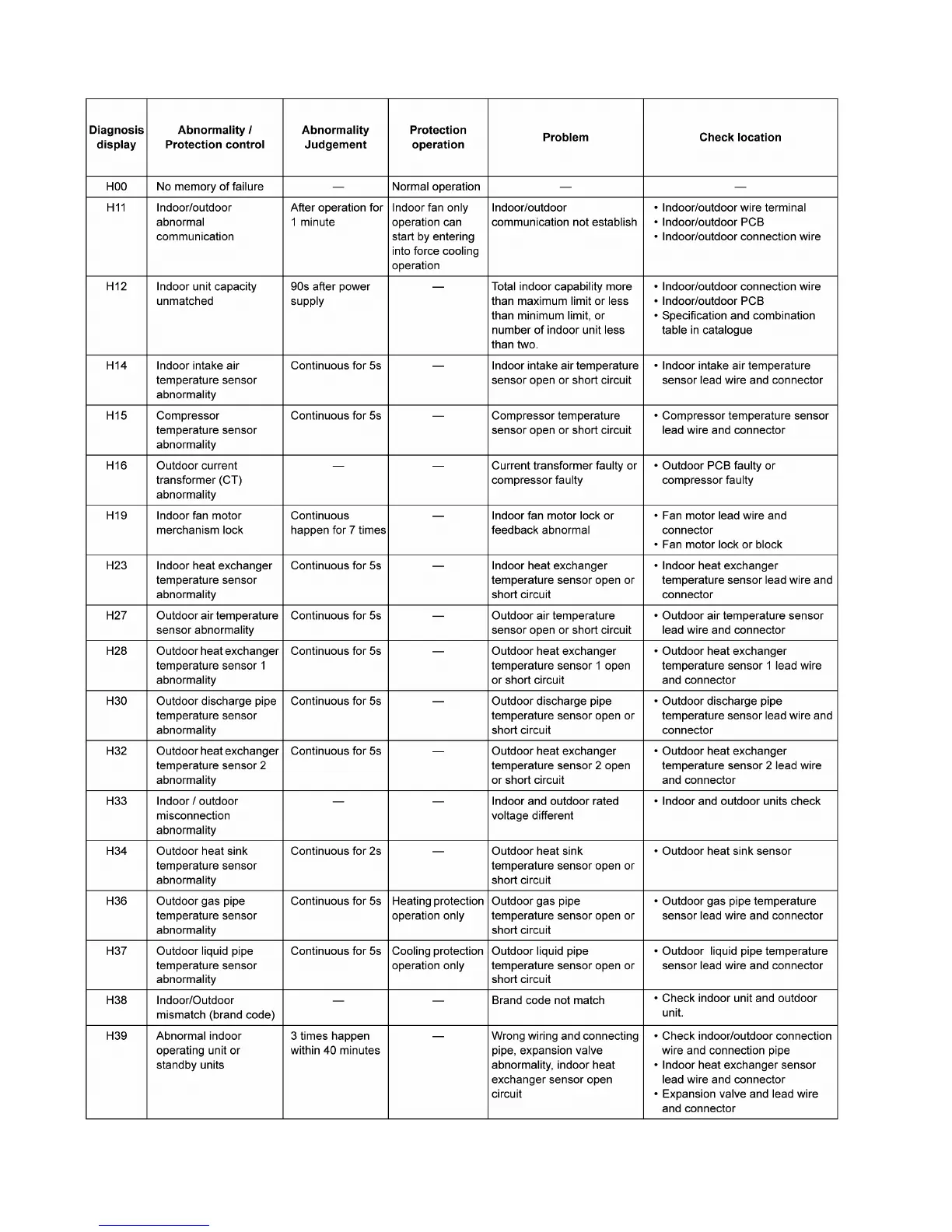 | Diagnosis display | Abnormality / Protection control | Abnormality Judgement | Protection operation | Problem | Check location |
|---|---|---|---|---|---|
| H00 | No memory of failure | — | Normal operation | — | — |
| H11 | Indoor/outdoor abnormal communication | After operation for 1 minute | Indoor fan only operation can start by entering into force cooling operation | Indoor/outdoor communication not establish | • Indoor/outdoor wire terminal • Indoor/outdoor PCB • Indoor/outdoor connection wire |
| H12 | Indoor unit capacity unmatched | 90s after power supply | — | Total indoor capability more than maximum limit or less than minimum limit, or number of indoor unit less than two. | • Indoor/outdoor connection wire • Indoor/outdoor PCB • Specification and combination table in catalogue |
| H14 | Indoor intake air temperature sensor abnormality | Continuous for 5s | — | Indoor intake air temperature sensor open or short circuit | • Indoor intake air temperature sensor lead wire and connector |
| H15 | Compressor temperature sensor abnormality | Continuous for 5s | — | Compressor temperature sensor open or short circuit | • Compressor temperature sensor lead wire and connector |
| H16 | Outdoor current transformer (CT) abnormality | — | — | Current transformer faulty or compressor faulty | • Outdoor PCB faulty or compressor faulty |
| H19 | Indoor fan motor merchanism lock | Continuous happen for 7 times | — | Indoor fan motor lock or feedback abnormal | • Fan motor lead wire and connector • Fan motor lock or block |
| H23 | Indoor heat exchanger temperature sensor abnormality | Continuous for 5s | — | Indoor heat exchanger temperature sensor open or short circuit | • Indoor heat exchanger temperature sensor lead wire and connector |
| H27 | Outdoor air temperature sensor abnormality | Continuous for 5s | — | Outdoor air temperature sensor open or short circuit | • Outdoor air temperature sensor lead wire and connector |
| H28 | Outdoor heat exchanger temperature sensor 1 abnormality | Continuous for 5s | — | Outdoor heat exchanger temperature sensor 1 open or short circuit | • Outdoor heat exchanger temperature sensor 1 lead wire and connector |
| H30 | Outdoor discharge pipe temperature sensor abnormality | Continuous for 5s | — | Outdoor discharge pipe temperature sensor open or short circuit | • Outdoor discharge pipe temperature sensor lead wire and connector |
| H32 | Outdoor heat exchanger temperature sensor 2 abnormality | Continuous for 5s | — | Outdoor heat exchanger temperature sensor 2 open or short circuit | • Outdoor heat exchanger temperature sensor 2 lead wire and connector |
| H33 | Indoor / outdoor misconnection abnormality | — | — | Indoor and outdoor rated voltage different | • Indoor and outdoor units check |
| H34 | Outdoor heat sink temperature sensor abnormality | Continuous for 2s | — | Outdoor heat sink temperature sensor open or short circuit | • Outdoor heat sink sensor |
| H36 | Outdoor gas pipe temperature sensor abnormality | Continuous for 5s | Heating protection operation only | Outdoor gas pipe temperature sensor open or short circuit | • Outdoor gas pipe temperature sensor lead wire and connector |
| H37 | Outdoor liquid pipe temperature sensor abnormality | Continuous for 5s | Cooling protection operation only | Outdoor liquid pipe temperature sensor open or short circuit | • Outdoor liquid pipe temperature sensor lead wire and connector |
| H38 | Indoor/Outdoor mismatch (brand code) | — | — | Brand code not match | • Check indoor unit and outdoor unit. |
| H39 | Abnormal indoor operating unit or standby units | 3 times happen within 40 minutes | — | Wrong wiring and connecting pipe, expansion valve abnormality, indoor heat exchanger sensor open circuit | • Check indoor/outdoor connection wire and connection pipe • Indoor heat exchanger sensor lead wire and connector • Expansion valve and lead wire and connector |